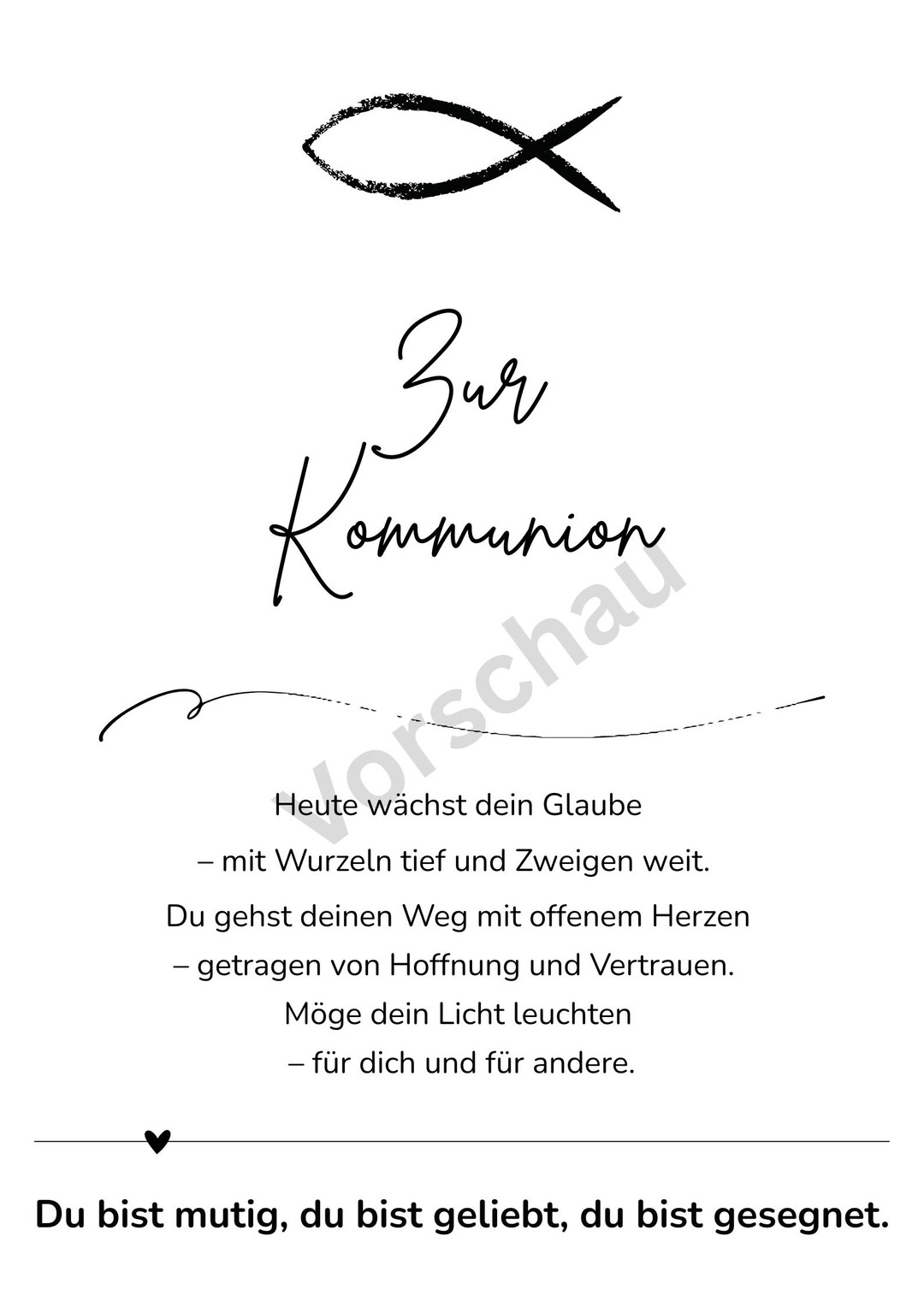 Zur Kommunion

Vorschau

Heute wächst dein Glaube
– mit Wurzeln tief und Zweigen weit.
Du gehst deinen Weg mit offenem Herzen
– getragen von Hoffnung und Vertrauen.
Möge dein Licht leuchten
– für dich und für andere.

Du bist mutig, du bist geliebt, du bist gesegnet.